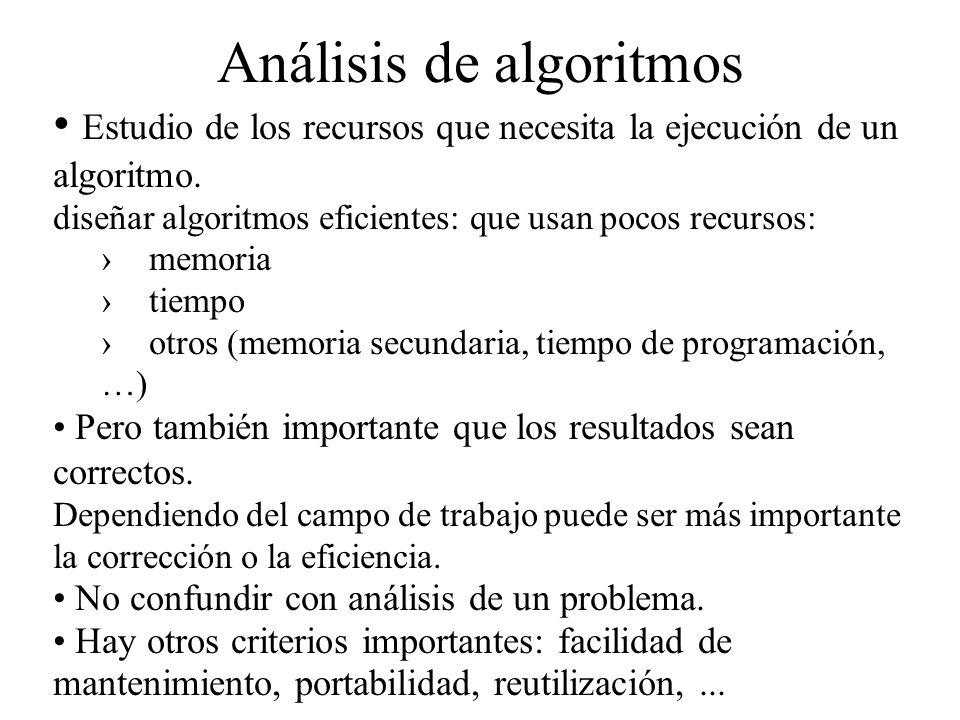 Análisis de algoritmos

• Estudio de los recursos que necesita la ejecución de un algoritmo.
diseñar algoritmos eficientes: que usan pocos recursos:
› memoria
› tiempo
› otros (memoria secundaria, tiempo de programación, …)

• Pero también importante que los resultados sean correctos.
Dependiendo del campo de trabajo puede ser más importante la corrección o la eficiencia.

• No confundir con análisis de un problema.

• Hay otros criterios importantes: facilidad de mantenimiento, portabilidad, reutilización, ...